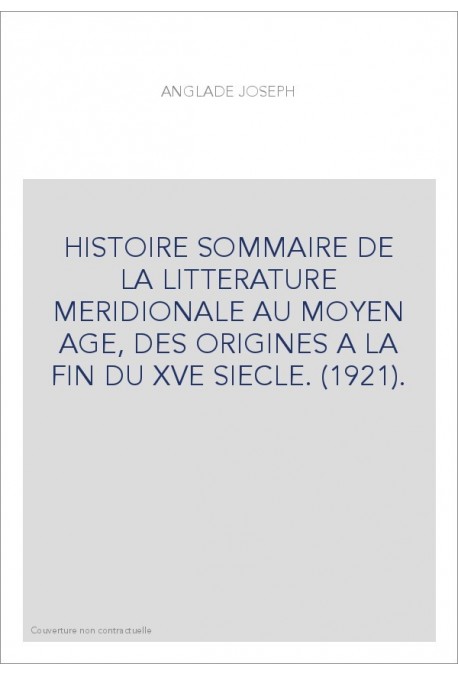 ANGLADE JOSEPH

HISTOIRE SOMMAIRE DE LA LITTERATURE MERIDIONALE AU MOYEN AGE, DES ORIGINES A LA FIN DU XVE SIECLE. (1921).

Couverture non contractuelle